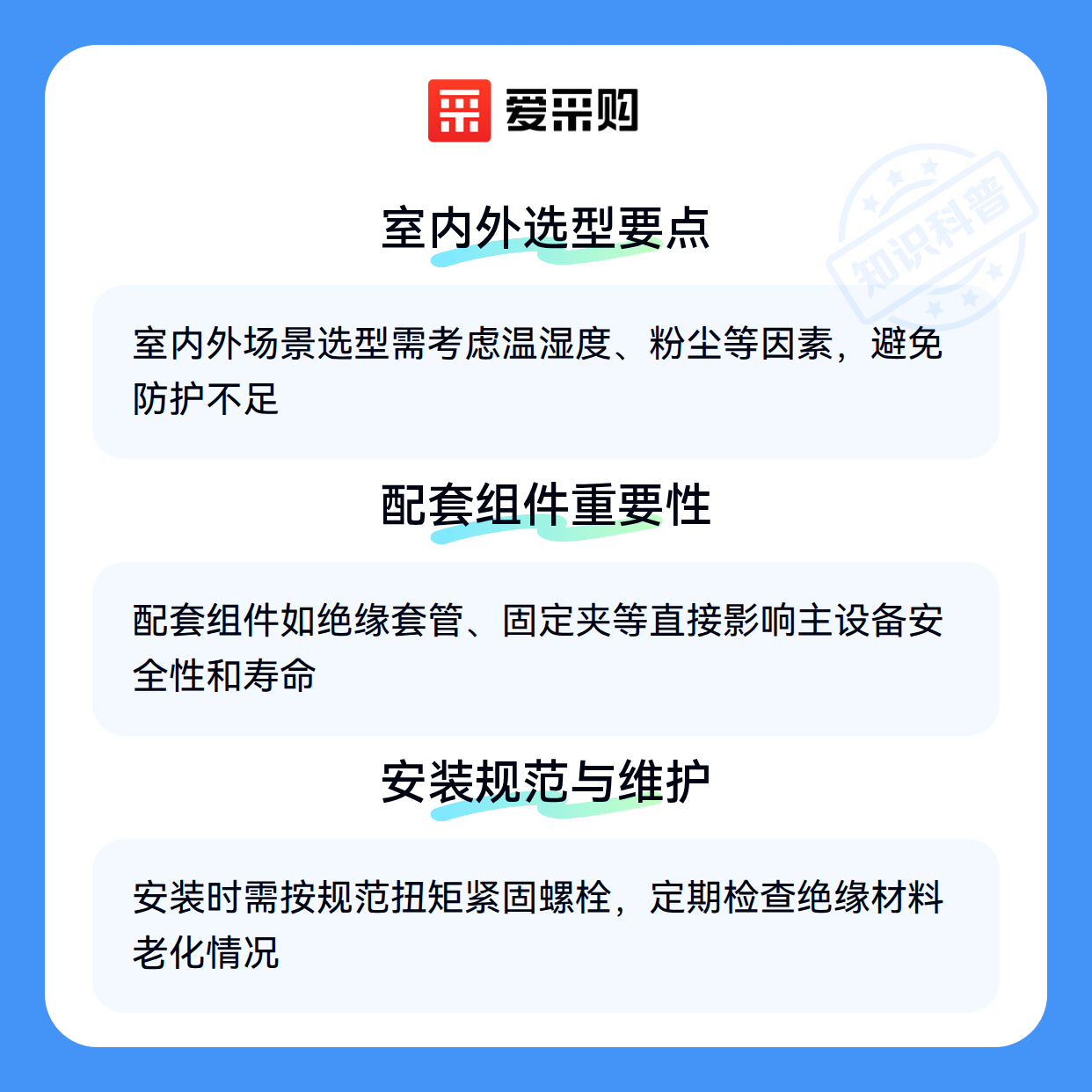 爱采购

室内外选型要点

室内外场景选型需考虑温湿度、粉尘等因素，避免防护不足

配套组件重要性

配套组件如绝缘套管、固定夹等直接影响主设备安全性和寿命

安装规范与维护

安装时需按规范扭矩紧固螺栓，定期检查绝缘材料老化情况

知识科普